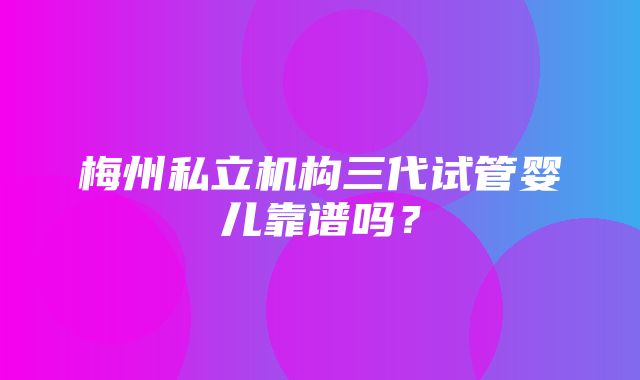 梅州私立机构三代试管婴儿靠谱吗？